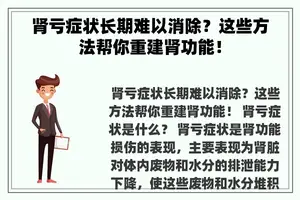 肾亏症状长期难以消除？这些方法帮你重建肾功能！

肾亏症状长期难以消除？这些方法帮你重建肾功能！ 肾亏症状是什么？ 肾亏症状是肾功能损伤的表现，主要表现为肾脏对体内废物和水分的排泄能力下降，使这些废物和水分堆积